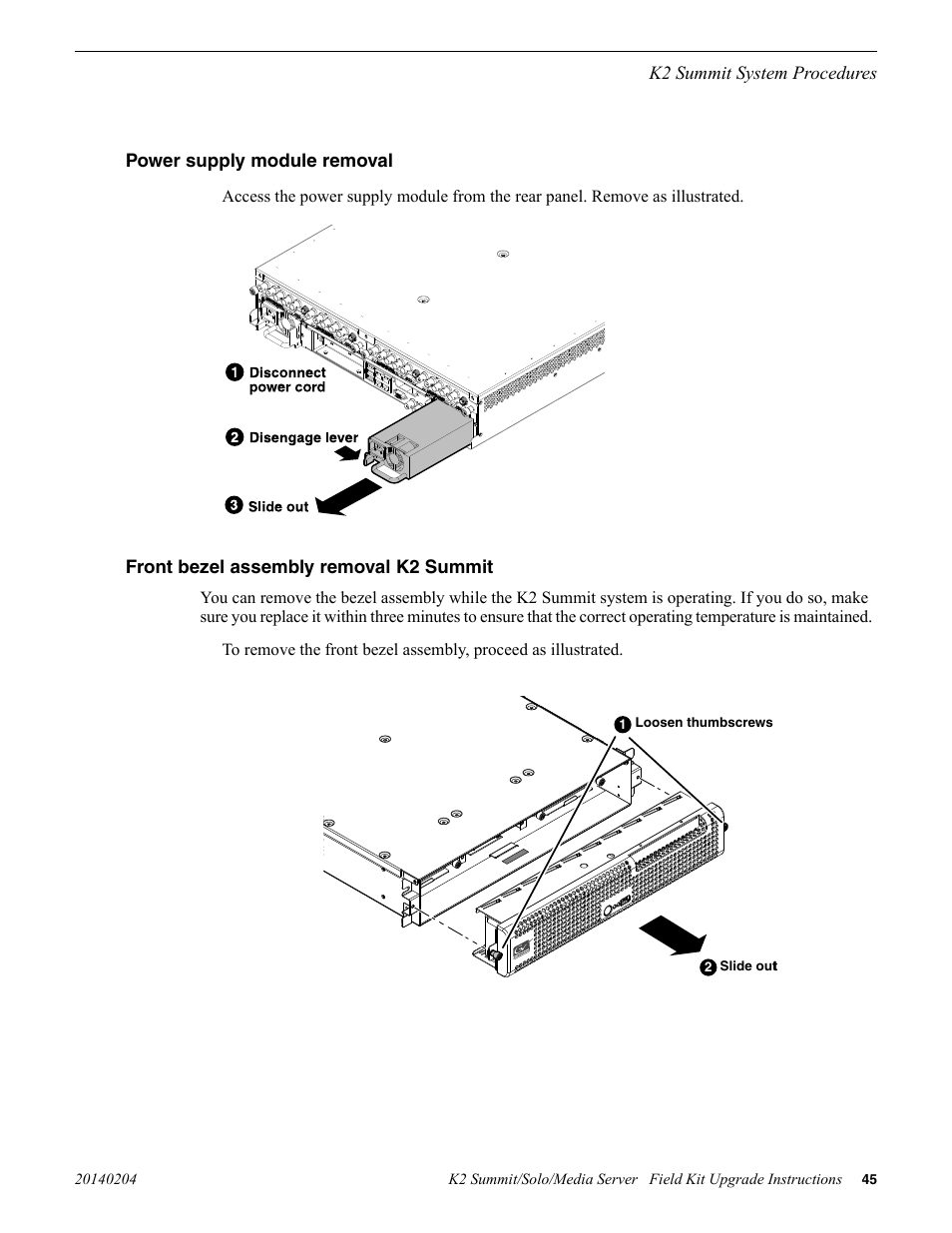 K2 Summit System Procedures

Power supply module removal

Access the power supply module from the rear panel. Remove as illustrated.

1 Disconnect power cord

2 Disengage lever

3 Slide out

Front bezel assembly removal K2 Summit

You can remove the bezel assembly while the K2 Summit system is operating. If you do so, make sure you replace it within three minutes to ensure that the correct operating temperature is maintained.

To remove the front bezel assembly, proceed as illustrated.

1 Loosen thumbscrews

2 Slide out

20140204 K2 Summit/Solo/Media Server Field Kit Upgrade Instructions 45